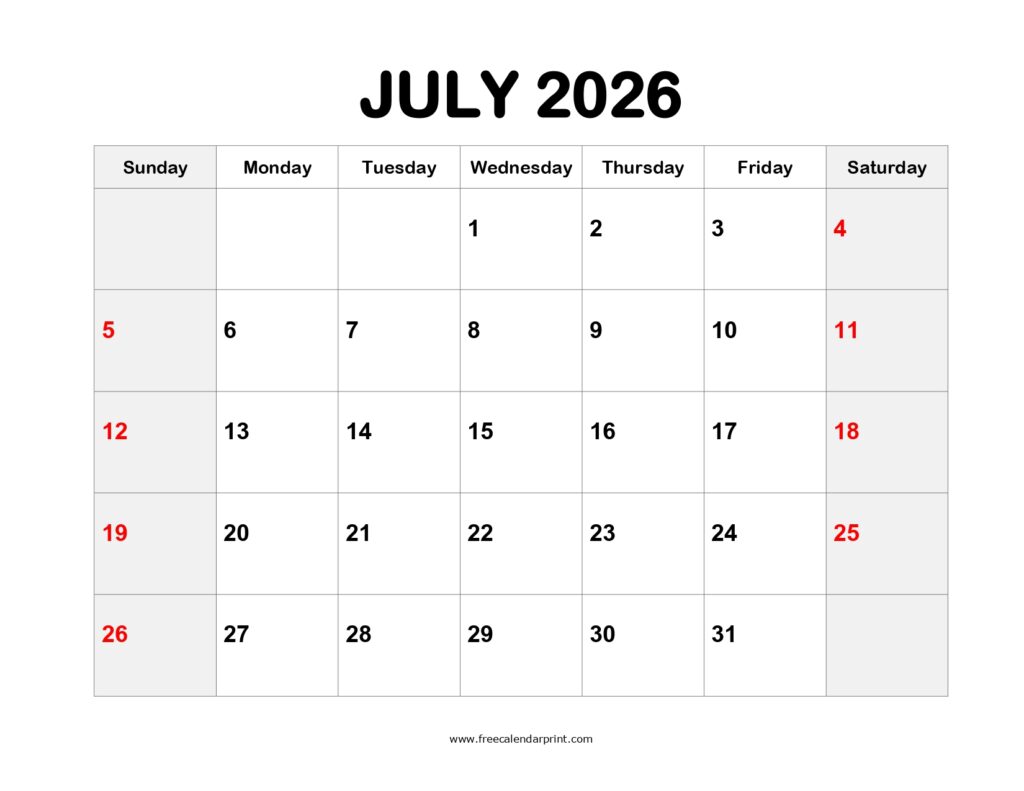 JULY 2026

| Sunday | Monday | Tuesday | Wednesday | Thursday | Friday | Saturday |
|---|---|---|---|---|---|---|
| | | | 1 | 2 | 3 | 4 |
| 5 | 6 | 7 | 8 | 9 | 10 | 11 |
| 12 | 13 | 14 | 15 | 16 | 17 | 18 |
| 19 | 20 | 21 | 22 | 23 | 24 | 25 |
| 26 | 27 | 28 | 29 | 30 | 31 | |

www.freecalendarprint.com